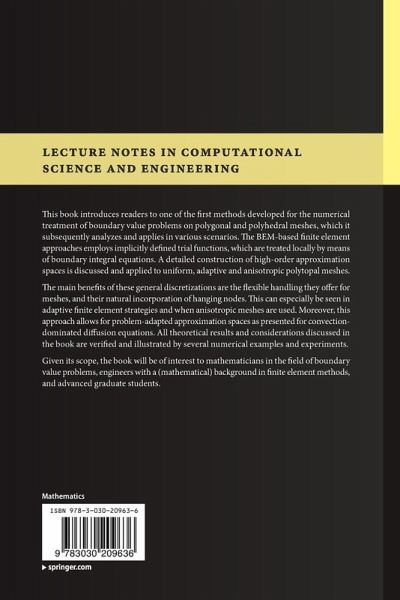 LECTURE NOTES IN COMPUTATIONAL SCIENCE AND ENGINEERING

This book introduces readers to one of the first methods developed for the numerical treatment of boundary value problems on polygonal and polyhedral meshes, which it subsequently analyzes and applies in various scenarios. The BEM-based finite element approaches employs implicitly defined trial functions, which are treated locally by means of boundary integral equations. A detailed construction of high-order approximation spaces is discussed and applied to uniform, adaptive and anisotropic polytopal meshes.

The main benefits of these general discretizations are the flexible handling they offer for meshes, and their natural incorporation of hanging nodes. This can especially be seen in adaptive finite element strategies and when anisotropic meshes are used. Moreover, this approach allows for problem-adapted approximation spaces as presented for convection-dominated diffusion equations. All theoretical results and considerations discussed in the book are verified and illustrated by several numerical examples and experiments.

Given its scope, the book will be of interest to mathematicians in the field of boundary value problems, engineers with a (mathematical) background in finite element methods, and advanced graduate students.

Mathematics

ISBN 978-3-030-20963-6

9 783030 209636

▸ springer.com